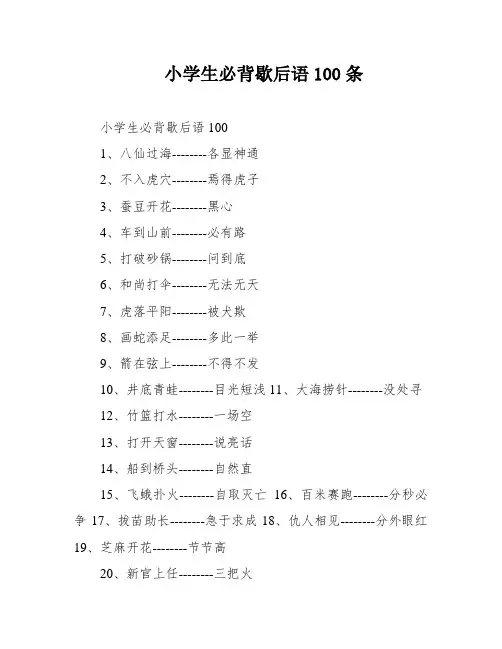 小学生必背歇后语 100 条

小学生必背歇后语 100

1、八仙过海--------各显神通

2、不入虎穴--------焉得虎子

3、蚕豆开花--------黑心

4、车到山前--------必有路

5、打破砂锅--------问到底

6、和尚打伞--------无法无天

7、虎落平阳--------被犬欺

8、画蛇添足--------多此一举

9、箭在弦上--------不得不发

10、井底青蛙--------目光短浅 11、大海捞针--------没处寻

12、竹篮打水--------一场空

13、打开天窗--------说亮话

14、船到桥头--------自然直

15、飞蛾扑火--------自取灭亡 16、百米赛跑--------分秒必争 17、拔苗助长--------急于求成 18、仇人相见--------分外眼红 19、芝麻开花--------节节高

20、新官上任--------三把火